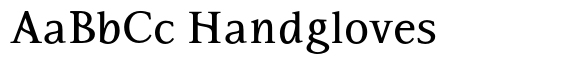 AaBbCc Handgloves